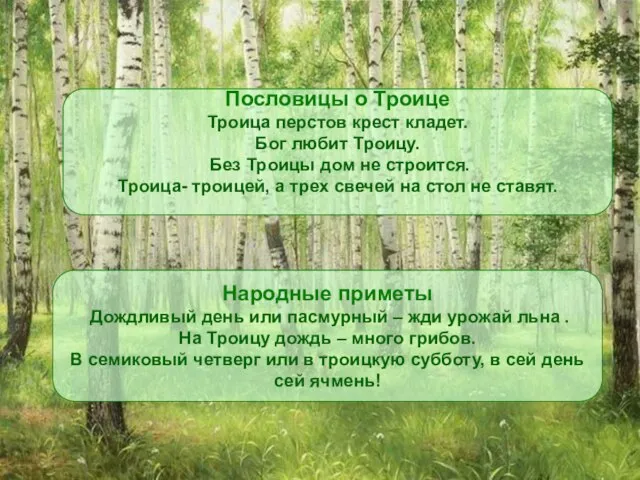 Пословицы о Троице
Троица перстов крест кладет.
Бог любит Троицу.
Без Троицы дом не строится.
Троица- троицей, а трех свечей на стол не ставят.

Народные приметы
Дождливый день или пасмурный – жди урожай льна .
На Троицу дождь – много грибов.
В семиковый четверг или в троицкую субботу, в сей день сей ячмень!